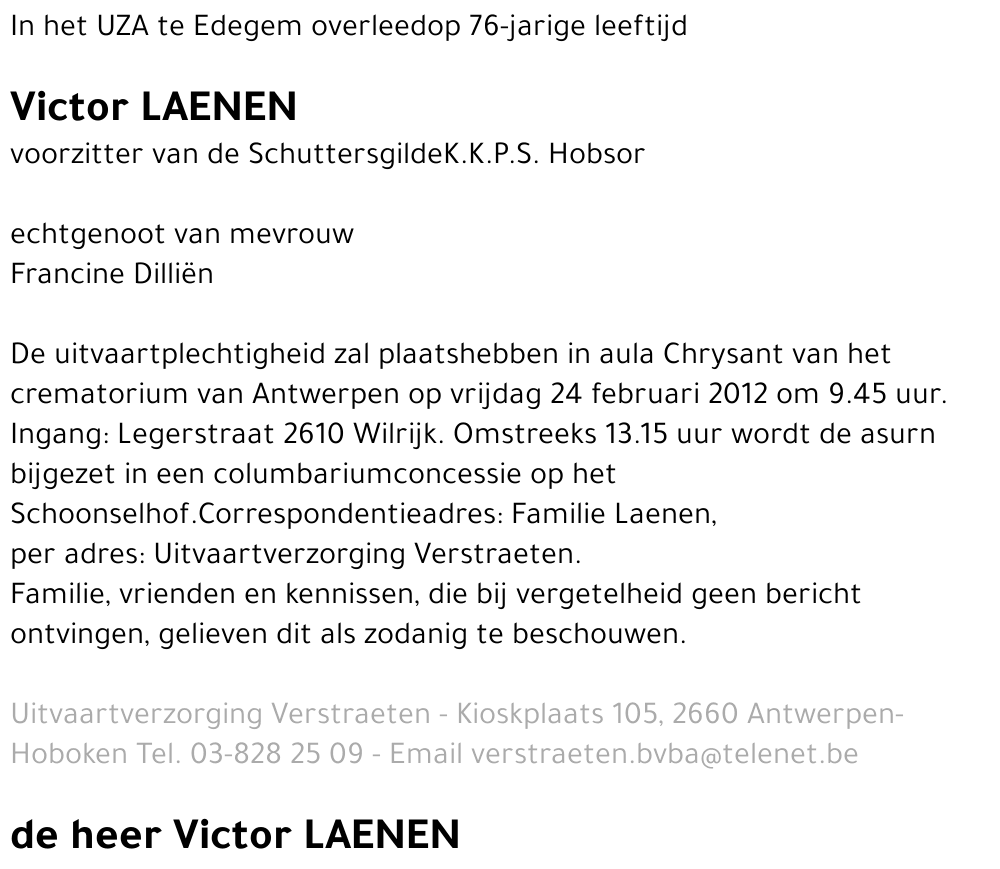 In het UZA te Edegem overleedop 76-jarige leeftijd

Victor LAENEN
voorzitter van de SchuttersgildeK.K.P.S. Hobsor

echtgenoot van mevrouw
Francine Dilliën

De uitvaartplechtigheid zal plaatshebben in aula Chrysant van het crematorium van Antwerpen op vrijdag 24 februari 2012 om 9.45 uur. Ingang: Legerstraat 2610 Wilrijk. Omstreeks 13.15 uur wordt de asurn bijgezet in een columbariumconcessie op het Schoonselhof.Correspondentieadres: Familie Laenen,
per adres: Uitvaartverzorging Verstraeten.
Familie, vrienden en kennissen, die bij vergetelheid geen bericht ontvingen, gelieven dit als zodanig te beschouwen.

Uitvaartverzorging Verstraeten - Kioskplaats 105, 2660 Antwerpen-Hoboken Tel. 03-828 25 09 - Email verstraeten.bvba@telenet.be

de heer Victor LAENEN